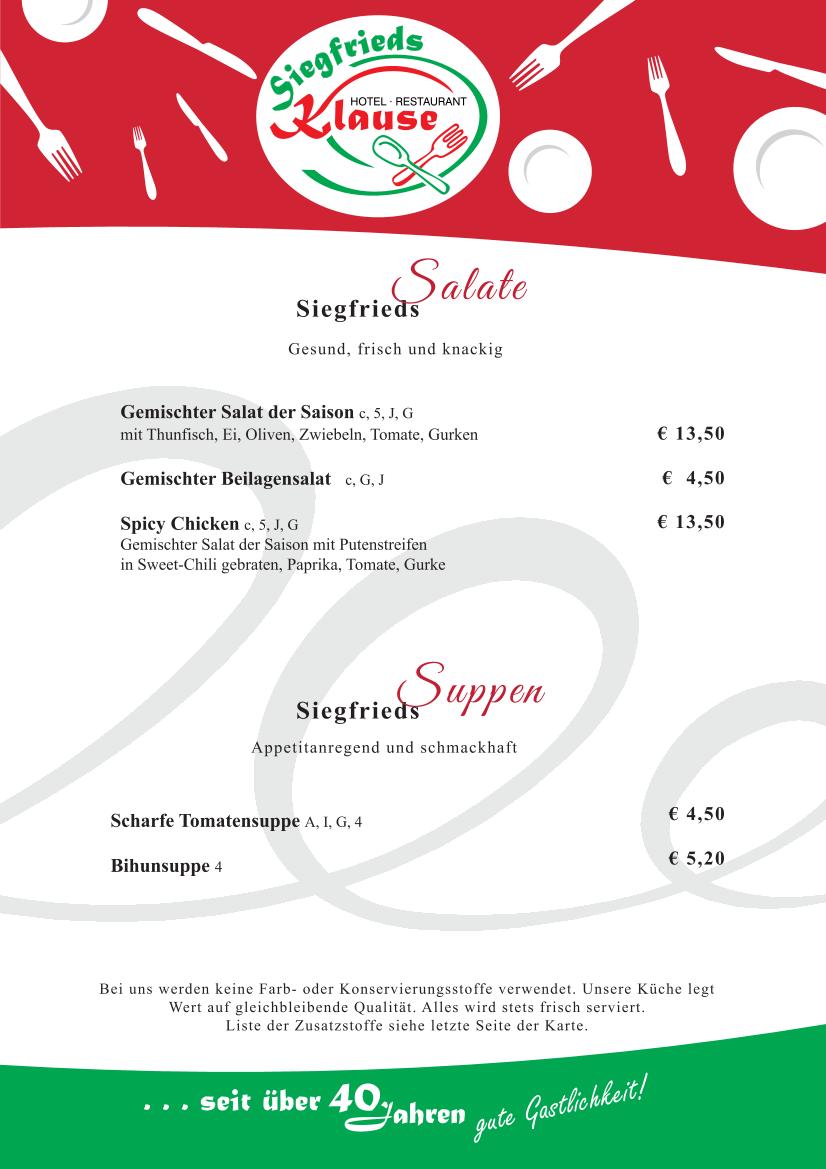 Siegfrieds
HOTEL · RESTAURANT
Klause

Siegfrieds Salate

Gesund, frisch und knackig

Gemischter Salat der Saison c, 5, J, G
mit Thunfisch, Ei, Oliven, Zwiebeln, Tomate, Gurken € 13,50

Gemischter Beilagensalat c, G, J € 4,50

Spicy Chicken c, 5, J, G € 13,50
Gemischter Salat der Saison mit Putenstreifen in Sweet-Chili gebraten, Paprika, Tomate, Gurke

Siegfrieds Suppen

Appetitanregend und schmackhaft

Scharfe Tomatensuppe A, I, G, 4 € 4,50

Bihunsuppe 4 € 5,20

Bei uns werden keine Farb- oder Konservierungsstoffe verwendet. Unsere Küche legt Wert auf gleichbleibende Qualität. Alles wird stets frisch serviert.
Liste der Zusatzstoffe siehe letzte Seite der Karte.

. . . seit über 40 Jahren gute Gastlichkeit!